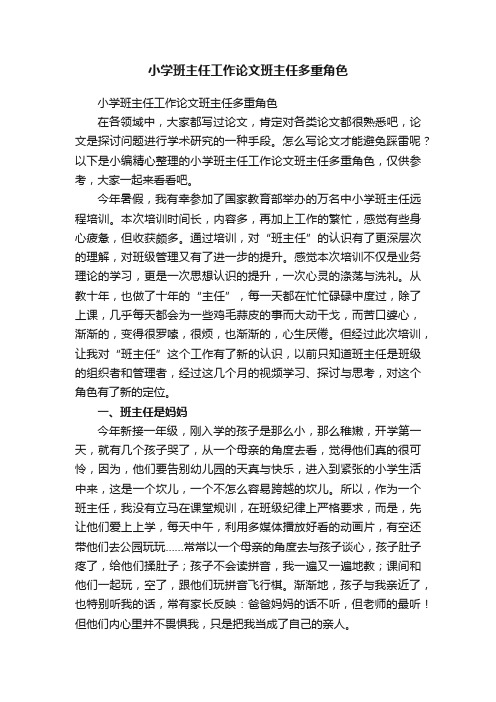 小学班主任工作论文班主任多重角色

小学班主任工作论文班主任多重角色

在各领域中，大家都写过论文，肯定对各类论文都很熟悉吧，论文是探讨问题进行学术研究的一种手段。怎么写论文才能避免踩雷呢？以下是小编精心整理的小学班主任工作论文班主任多重角色，仅供参考，大家一起来看看吧。

今年暑假，我有幸参加了国家教育部举办的万名中小学班主任远程培训。本次培训时间长，内容多，再加上工作的繁忙，感觉有些身心疲惫，但收获颇多。通过培训，对“班主任”的认识有了更深层次的理解，对班级管理又有了进一步的提升。感觉本次培训不仅是业务理论的学习，更是一次思想认识的提升，一次心灵的涤荡与洗礼。从教十年，也做了十年的“主任”，每一天都在忙忙碌碌中度过，除了上课，几乎每天都会为一些鸡毛蒜皮的事而大动干戈，而苦口婆心，渐渐的，变得很罗嗦，很烦，也渐渐的，心生厌倦。但经过此次培训，让我对“班主任”这个工作有了新的认识，以前只知道班主任是班级的组织者和管理者，经过这几个月的视频学习、探讨与思考，对这个角色有了新的定位。

一、班主任是妈妈

今年新接一年级，刚入学的孩子是那么小，那么稚嫩，开学第一天，就有几个孩子哭了，从一个母亲的角度去看，觉得他们真的很可怜，因为，他们要告别幼儿园的天真与快乐，进入到紧张的小学生活中来，这是一个坎儿，一个不怎么容易跨越的坎儿。所以，作为一个班主任，我没有立马在课堂规训，在班级纪律上严格要求，而是，先让他们爱上上学，每天中午，利用多媒体播放好看的动画片，有空还带他们去公园玩玩……常常以一个母亲的角度去与孩子谈心，孩子肚子疼了，给他们揉肚子；孩子不会读拼音，我一遍又一遍地教；课间和他们一起玩，空了，跟他们玩拼音飞行棋。渐渐地，孩子与我亲近了，也特别听我的话，常有家长反映：爸爸妈妈的话不听，但老师的最听！但他们内心里并不畏惧我，只是把我当成了自己的亲人。